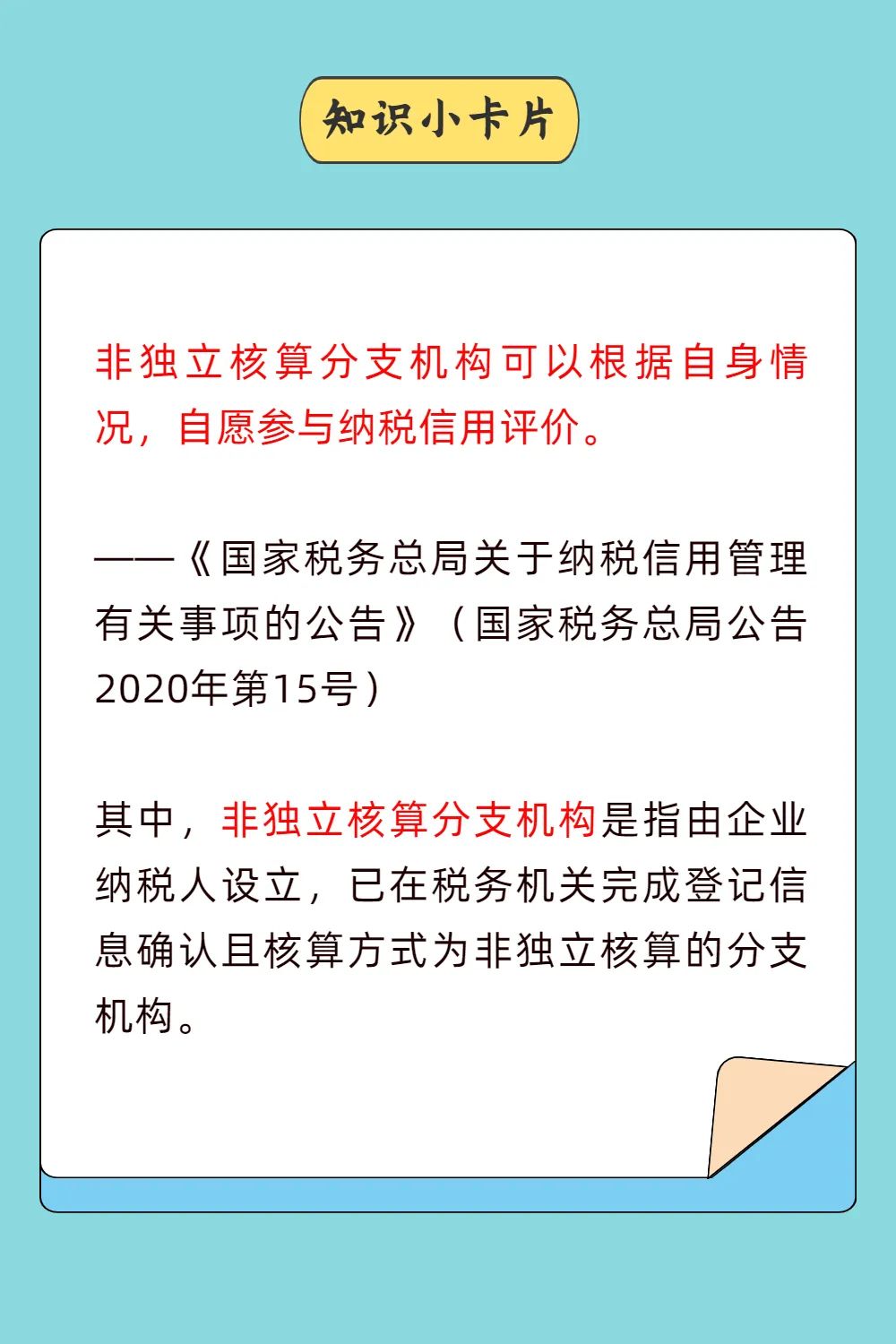 知识小卡片

非独立核算分支机构可以根据自身情况，自愿参与纳税信用评价。

——《国家税务总局关于纳税信用管理有关事项的公告》（国家税务总局公告2020年第15号）

其中，非独立核算分支机构是指由企业纳税人设立，已在税务机关完成登记信息确认且核算方式为非独立核算的分支机构。